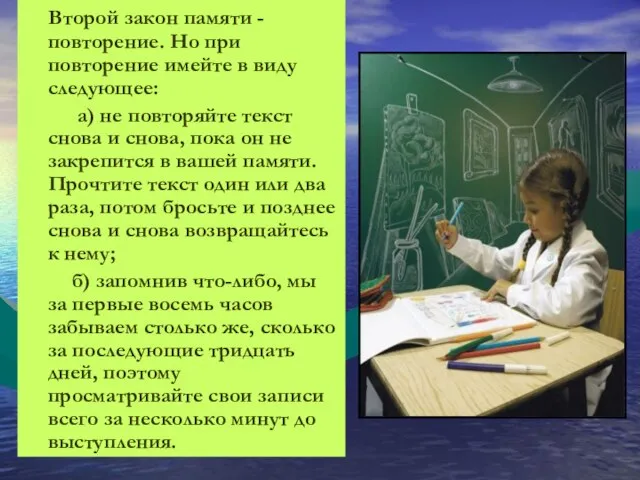 Второй закон памяти - повторение. Но при повторение имейте в виду следующее:

а) не повторяйте текст снова и снова, пока он не закрепится в вашей памяти. Прочтите текст один или два раза, потом бросьте и позднее снова и снова возвращайтесь к нему;

б) запомнив что-либо, мы за первые восемь часов забываем столько же, сколько за последующие тридцать дней, поэтому просматривайте свои записи всего за несколько минут до выступления.